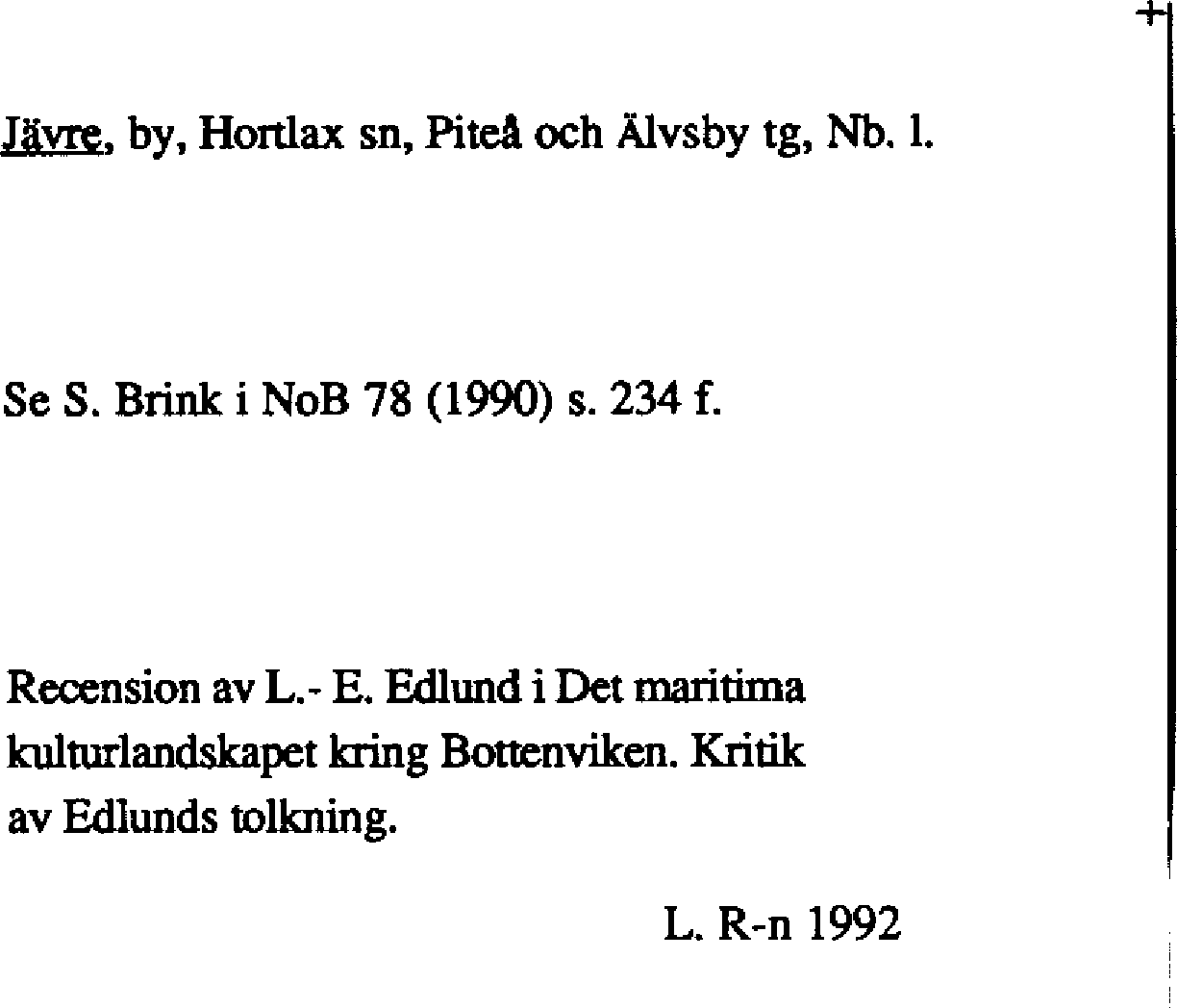 Jävre, by, Hortlax sn, Piteå och Älvsby tg, Nb. l.

Se S. Brink i NoB 78 (1990) s. 234 f.

Recension av L.- E. Edlund i Det maritima kulturlandskapet kring Bottenviken. Kritik av Edlunds tolkning.

L. R-n 1992